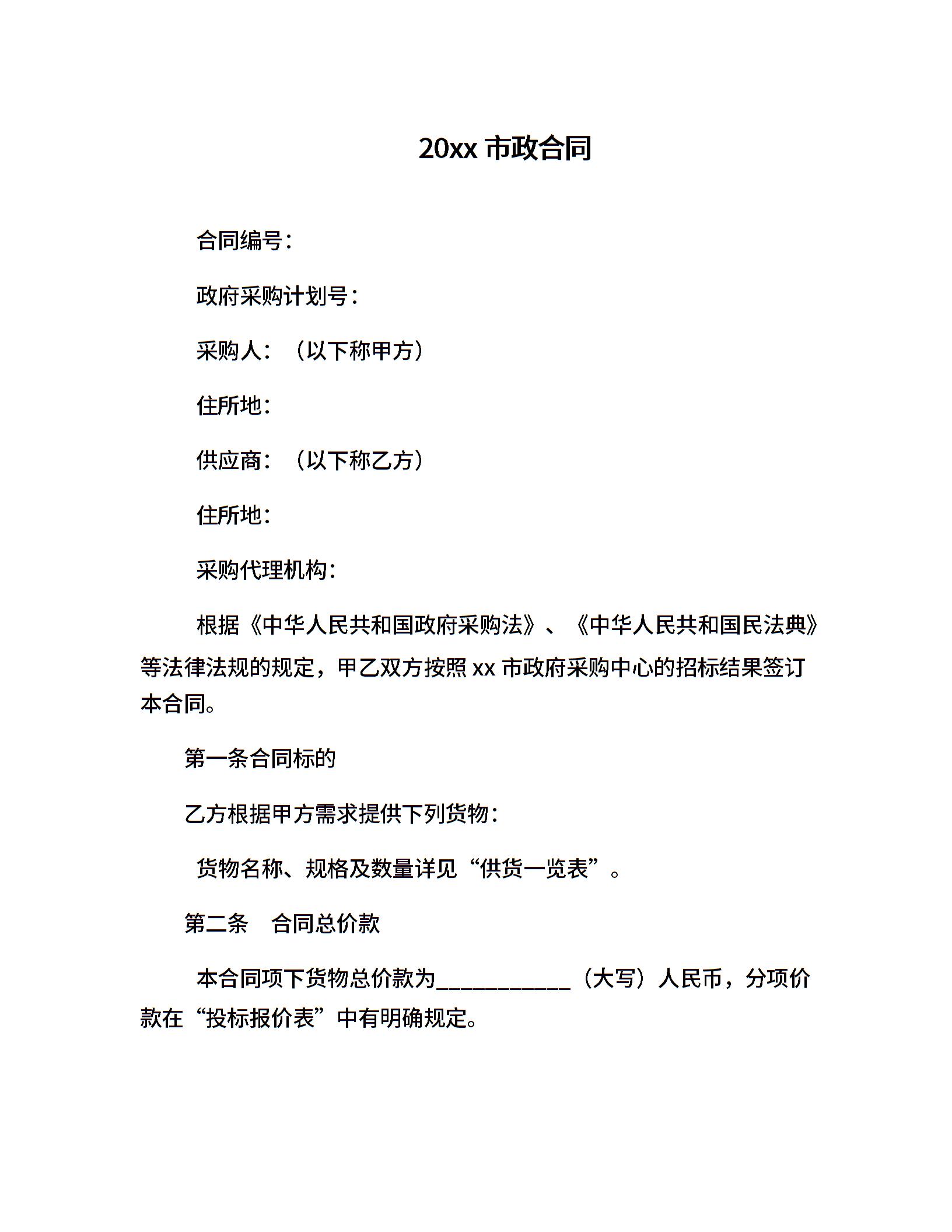 20xx 市政合同

合同编号:

政府采购计划号:

采购人:（以下称甲方）

住所地:

供应商:（以下称乙方）

住所地:

采购代理机构:

根据《中华人民共和国政府采购法》、《中华人民共和国民法典》等法律法规的规定，甲乙双方按照 xx 市政府采购中心的招标结果签订本合同。

第一条合同标的

乙方根据甲方需求提供下列货物:

货物名称、规格及数量详见“供货一览表”。

第二条　合同总价款

本合同项下货物总价款为____________（大写）人民币，分项价款在“投标报价表”中有明确规定。